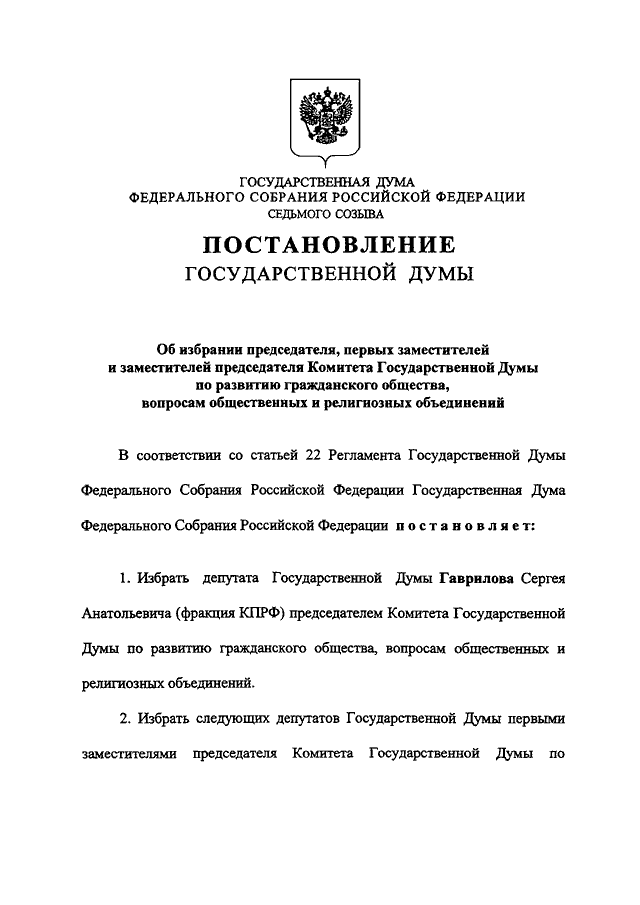 ГОСУДАРСТВЕННАЯ ДУМА
ФЕДЕРАЛЬНОГО СОБРАНИЯ РОССИЙСКОЙ ФЕДЕРАЦИИ
СЕДЬМОГО СОЗЫВА

ПОСТАНОВЛЕНИЕ
ГОСУДАРСТВЕННОЙ ДУМЫ

Об избрании председателя, первых заместителей и заместителей председателя Комитета Государственной Думы по развитию гражданского общества, вопросам общественных и религиозных объединений

В соответствии со статьей 22 Регламента Государственной Думы Федерального Собрания Российской Федерации Государственная Дума Федерального Собрания Российской Федерации постановляет:

1. Избрать депутата Государственной Думы Гаврилова Сергея Анатольевича (фракция КПРФ) председателем Комитета Государственной Думы по развитию гражданского общества, вопросам общественных и религиозных объединений.

2. Избрать следующих депутатов Государственной Думы первыми заместителями председателя Комитета Государственной Думы по